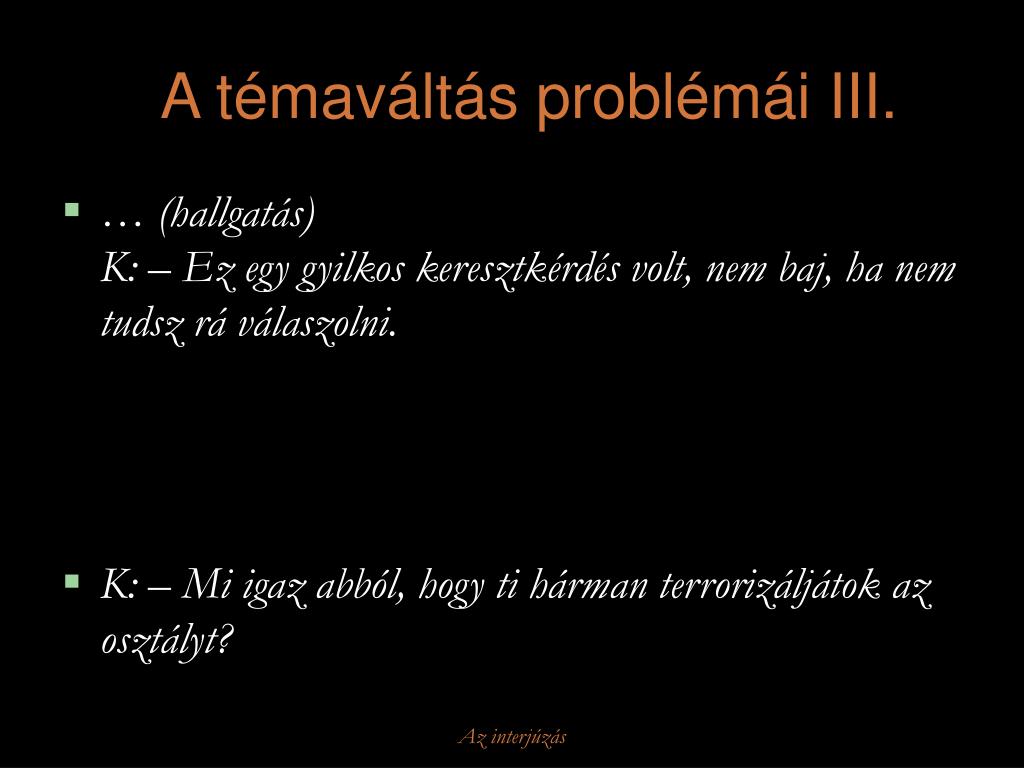 A témaváltás problémái III.

▪ … (hallgatás)
K: – Ez egy gyilkos keresztkérdés volt, nem baj, ha nem tudsz rá válaszolni.

▪ K: – Mi igaz abból, hogy ti hárman terrorizáljátok az osztályt?

Az interjúzás